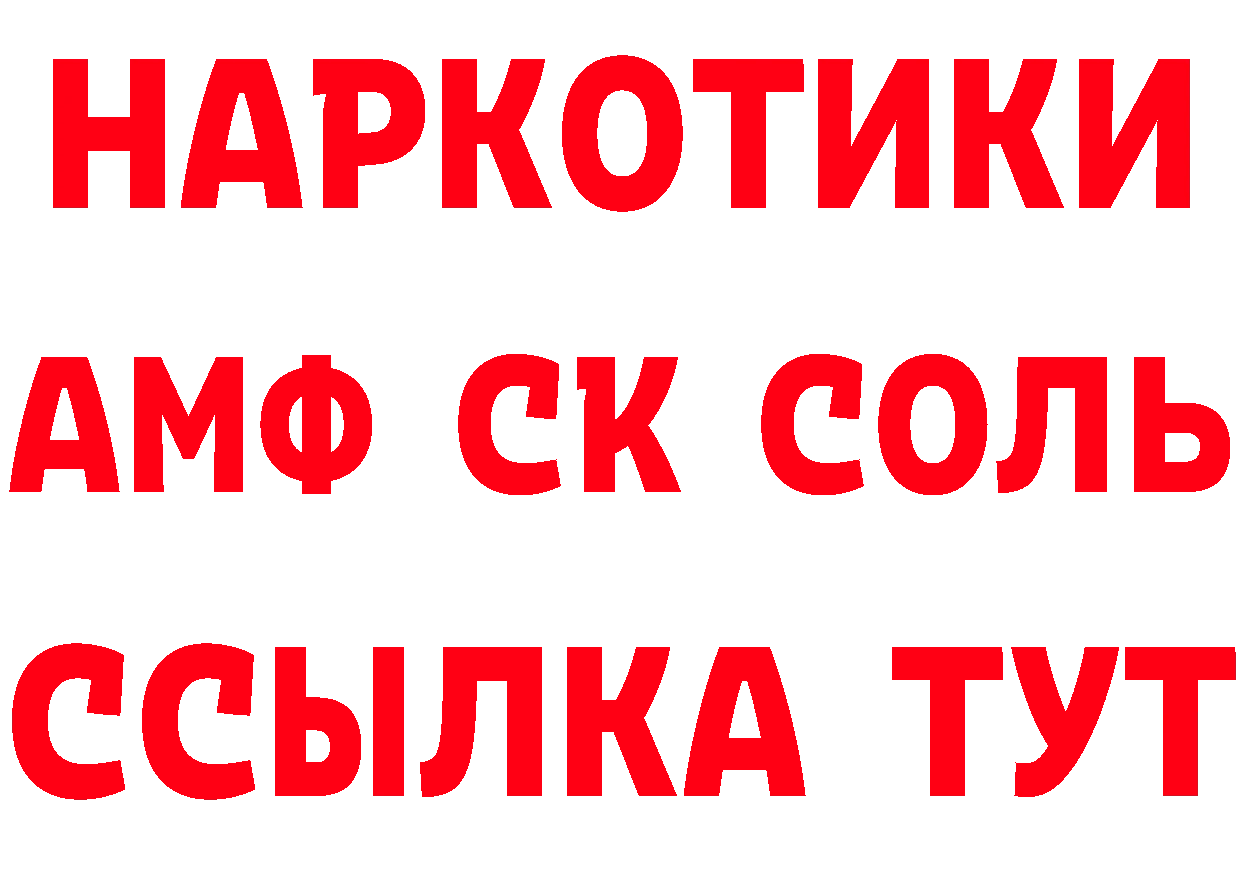 НАРКОТИКИ
АМФ СК СОЛЬ
ССЫЛКА ТУТ